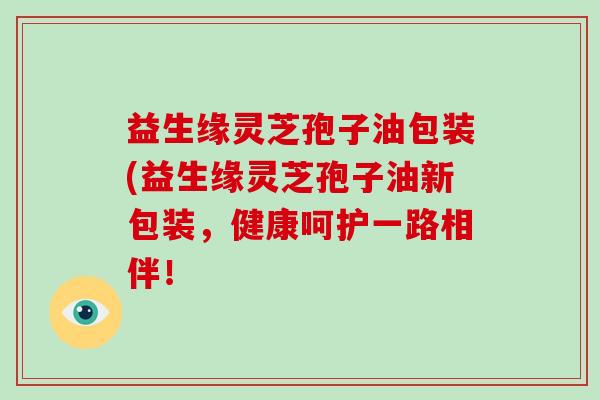 益生缘灵芝孢子油包装(益生缘灵芝孢子油新包装，健康呵护一路相伴！